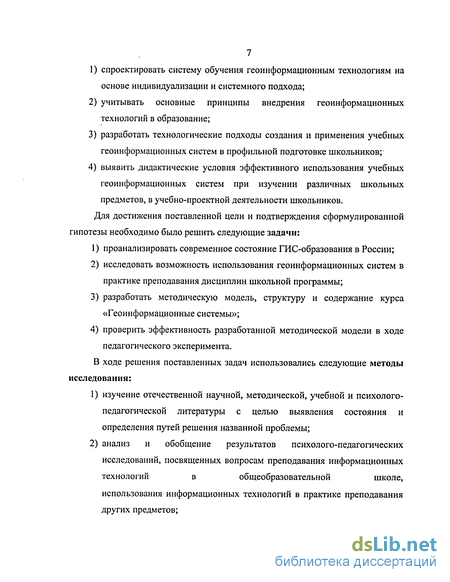 7

1) спроектировать систему обучения геоинформационным технологиям на основе индивидуализации и системного подхода;

2) учитывать основные принципы внедрения геоинформационных технологий в образование;

3) разработать технологические подходы создания и применения учебных геоинформационных систем в профильной подготовке школьников;

4) выявить дидактические условия эффективного использования учебных геоинформационных систем при изучении различных школьных предметов, в учебно-проектной деятельности школьников.

Для достижения поставленной цели и подтверждения сформулированной гипотезы необходимо было решить следующие задачи:

1) проанализировать современное состояние ГИС-образования в России;

2) исследовать возможность использования геоинформационных систем в практике преподавания дисциплин школьной программы;

3) разработать методическую модель, структуру и содержание курса «Геоинформационные системы»;

4) проверить эффективность разработанной методической модели в ходе педагогического эксперимента.

В ходе решения поставленных задач использовались следующие методы исследования:

1) изучение отечественной научной, методической, учебной и психолого-педагогической литературы с целью выявления состояния и определения путей решения названной проблемы;

2) анализ и обобщение результатов психолого-педагогических исследований, посвященных вопросам преподавания информационных технологий в общеобразовательной школе, использования информационных технологий в практике преподавания других предметов;

dsLib.net
библиотека диссертаций